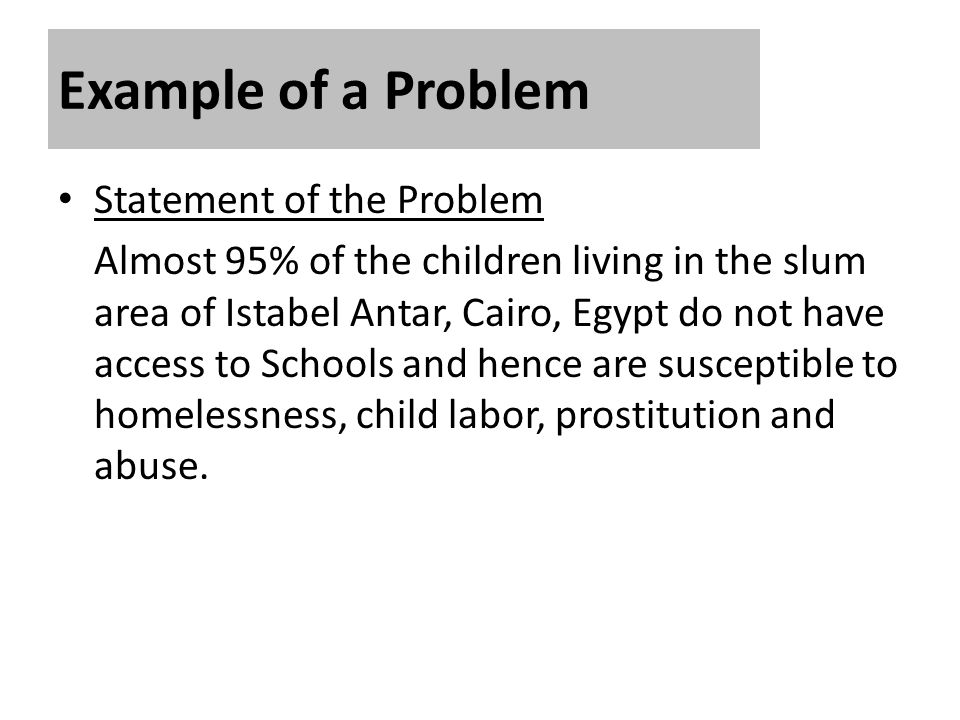 Example of a Problem

• Statement of the Problem

Almost 95% of the children living in the slum area of Istabel Antar, Cairo, Egypt do not have access to Schools and hence are susceptible to homelessness, child labor, prostitution and abuse.